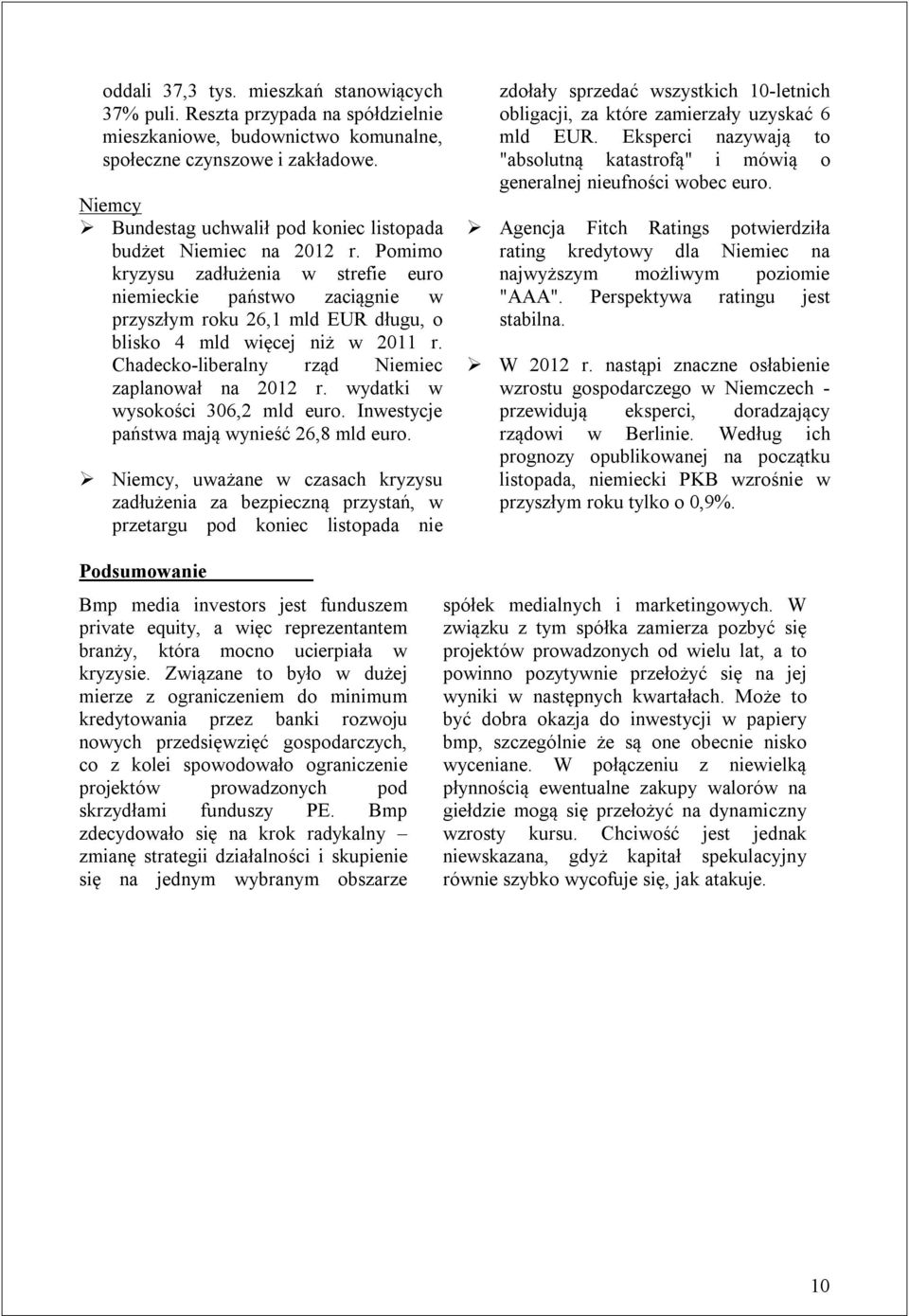 oddali 37,3 tys. mieszkań stanowiących 37% puli. Reszta przypada na spółdzielnie mieszkaniowe, budownictwo komunalne, społeczne czynszowe i zakładowe.

Niemcy
➢ Bundestag uchwalił pod koniec listopada budżet Niemiec na 2012 r. Pomimo kryzysu zadłużenia w strefie euro niemieckie państwo zaciągnie w przyszłym roku 26,1 mld EUR długu, o blisko 4 mld więcej niż w 2011 r. Chadecko-liberalny rząd Niemiec zaplanował na 2012 r. wydatki w wysokości 306,2 mld euro. Inwestycje państwa mają wynieść 26,8 mld euro.

➢ Niemcy, uważane w czasach kryzysu zadłużenia za bezpieczną przystań, w przetargu pod koniec listopada nie zdołały sprzedać wszystkich 10-letnich obligacji, za które zamierzały uzyskać 6 mld EUR. Eksperci nazywają to "absolutną katastrofą" i mówią o generalnej nieufności wobec euro.

➢ Agencja Fitch Ratings potwierdziła rating kredytowy dla Niemiec na najwyższym możliwym poziomie "AAA". Perspektywa ratingu jest stabilna.

➢ W 2012 r. nastąpi znaczne osłabienie wzrostu gospodarczego w Niemczech - przewidują eksperci, doradzający rządowi w Berlinie. Według ich prognozy opublikowanej na początku listopada, niemiecki PKB wzrośnie w przyszłym roku tylko o 0,9%.

Podsumowanie

Bmp media investors jest funduszem private equity, a więc reprezentantem branży, która mocno ucierpiała w kryzysie. Związane to było w dużej mierze z ograniczeniem do minimum kredytowania przez banki rozwoju nowych przedsięwzięć gospodarczych, co z kolei spowodowało ograniczenie projektów prowadzonych pod skrzydłami funduszy PE. Bmp zdecydowało się na krok radykalny – zmianę strategii działalności i skupienie się na jednym wybranym obszarze spółek medialnych i marketingowych. W związku z tym spółka zamierza pozbyć się projektów prowadzonych od wielu lat, a to powinno pozytywnie przełożyć się na jej wyniki w następnych kwartałach. Może to być dobra okazja do inwestycji w papiery bmp, szczególnie że są one obecnie nisko wyceniane. W połączeniu z niewielką płynnością ewentualne zakupy walorów na giełdzie mogą się przełożyć na dynamiczny wzrosty kursu. Chciwość jest jednak niewskazana, gdyż kapitał spekulacyjny równie szybko wycofuje się, jak atakuje.

10